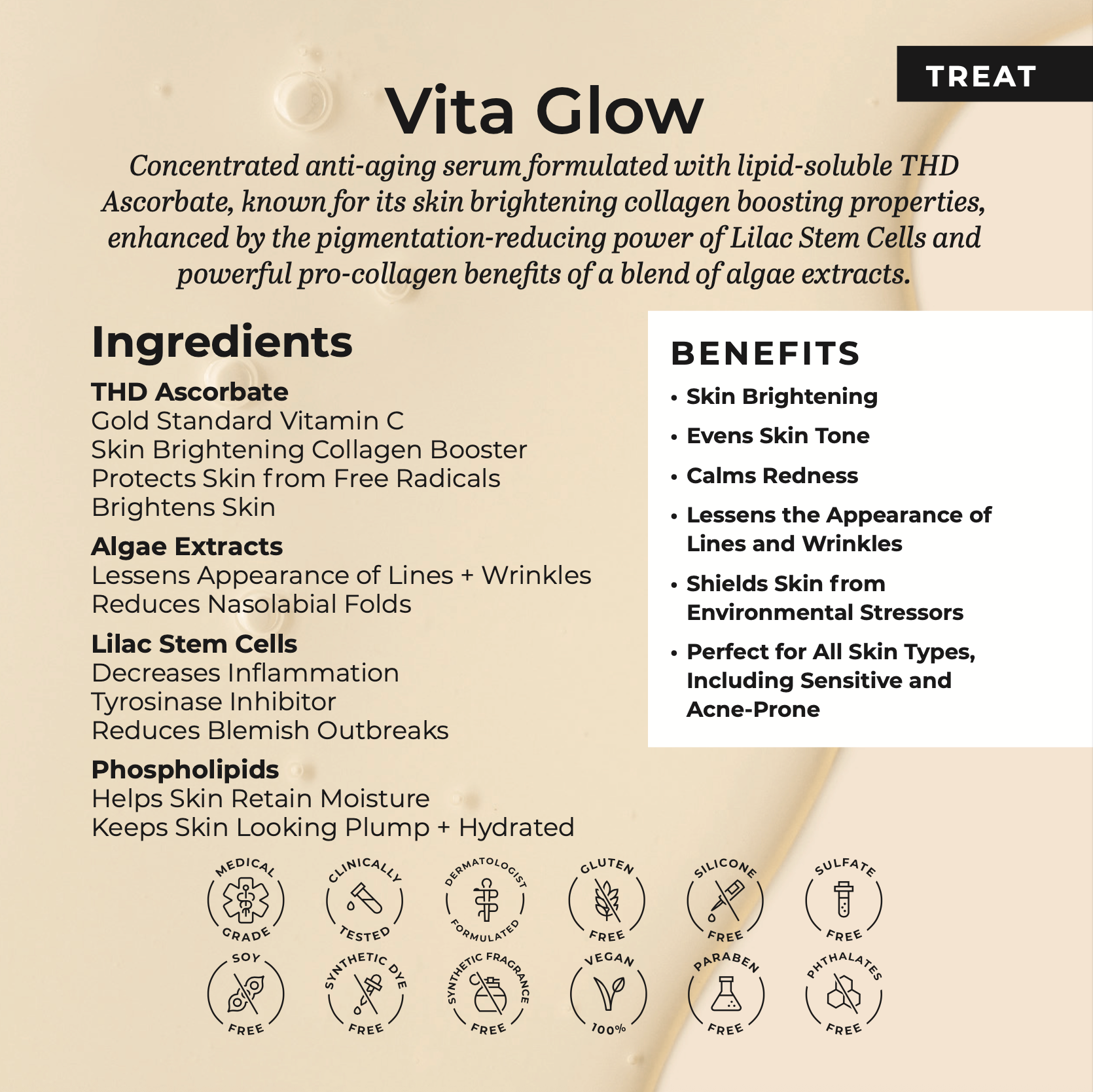 TREAT

Vita Glow

Concentrated anti-aging serum formulated with lipid-soluble THD Ascorbate, known for its skin brightening collagen boosting properties, enhanced by the pigmentation-reducing power of Lilac Stem Cells and powerful pro-collagen benefits of a blend of algae extracts.

Ingredients

THD Ascorbate
Gold Standard Vitamin C
Skin Brightening Collagen Booster
Protects Skin from Free Radicals
Brightens Skin

Algae Extracts
Lessens Appearance of Lines + Wrinkles
Reduces Nasolabial Folds

Lilac Stem Cells
Decreases Inflammation
Tyrosinase Inhibitor
Reduces Blemish Outbreaks

Phospholipids
Helps Skin Retain Moisture
Keeps Skin Looking Plump + Hydrated

BENEFITS

• Skin Brightening
• Evens Skin Tone
• Calms Redness
• Lessens the Appearance of Lines and Wrinkles
• Shields Skin from Environmental Stressors
• Perfect for All Skin Types, Including Sensitive and Acne-Prone

MEDICAL GRADE
CLINICALLY TESTED
DERMATOLOGIST FORMULATED
GLUTEN FREE
SILICONE FREE
SULFATE FREE
SOY FREE
SYNTHETIC DYE FREE
SYNTHETIC FRAGRANCE FREE
VEGAN 100%
PARABEN FREE
PHTHALATES FREE